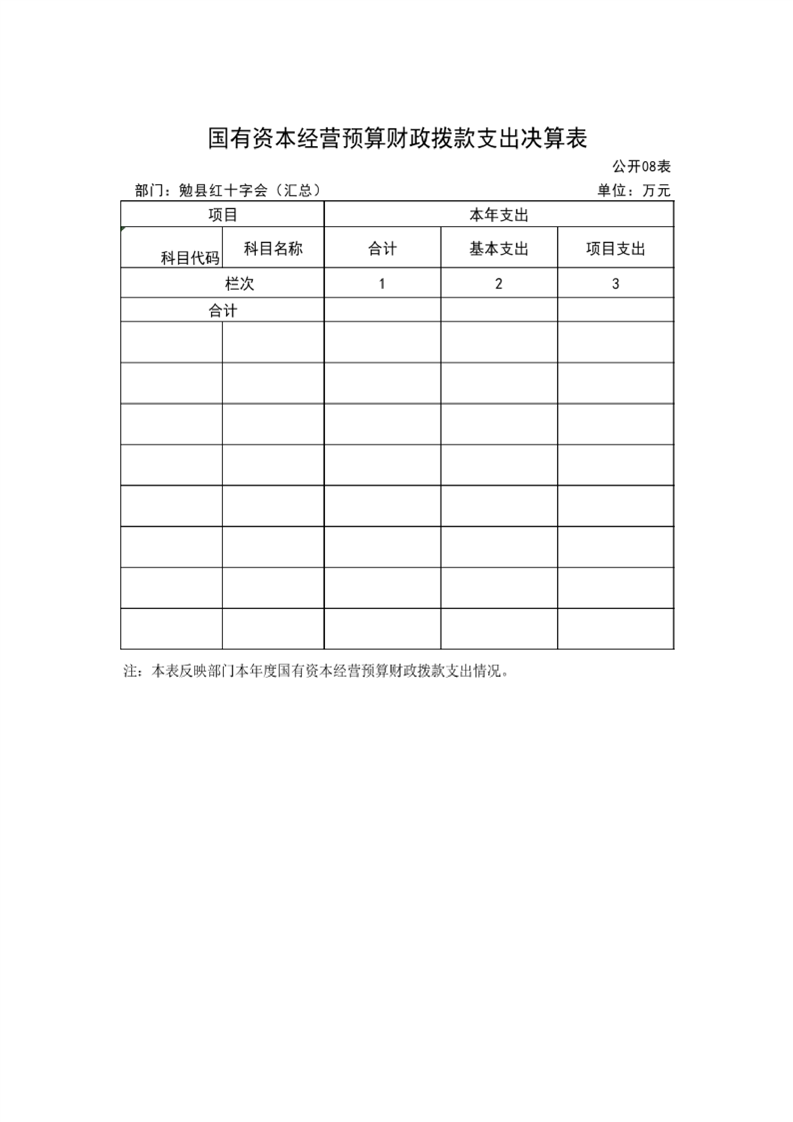 国有资本经营预算财政拨款支出决算表

公开08表

部门：勉县红十字会（汇总）

单位：万元

| 项目 | | 本年支出 | | |
|---|---|---|---|---|
| 科目代码 | 科目名称 | 合计 | 基本支出 | 项目支出 |
| 栏次 | | 1 | 2 | 3 |
| 合计 | | | | |
| | | | | |
| | | | | |
| | | | | |
| | | | | |
| | | | | |
| | | | | |
| | | | | |
| | | | | |

注：本表反映部门本年度国有资本经营预算财政拨款支出情况。